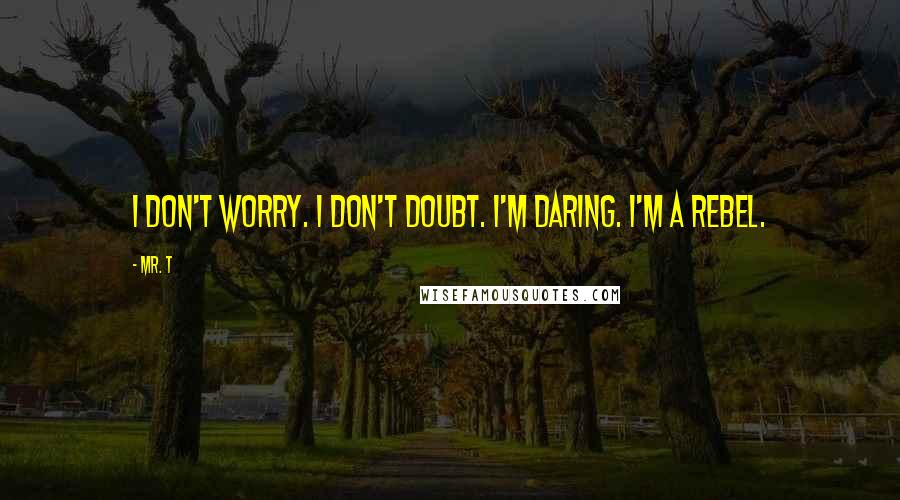 I DON'T WORRY. I DON'T DOUBT. I'M DARING. I'M A REBEL.

- MR. T

WISEFAMOUSQUOTES.COM